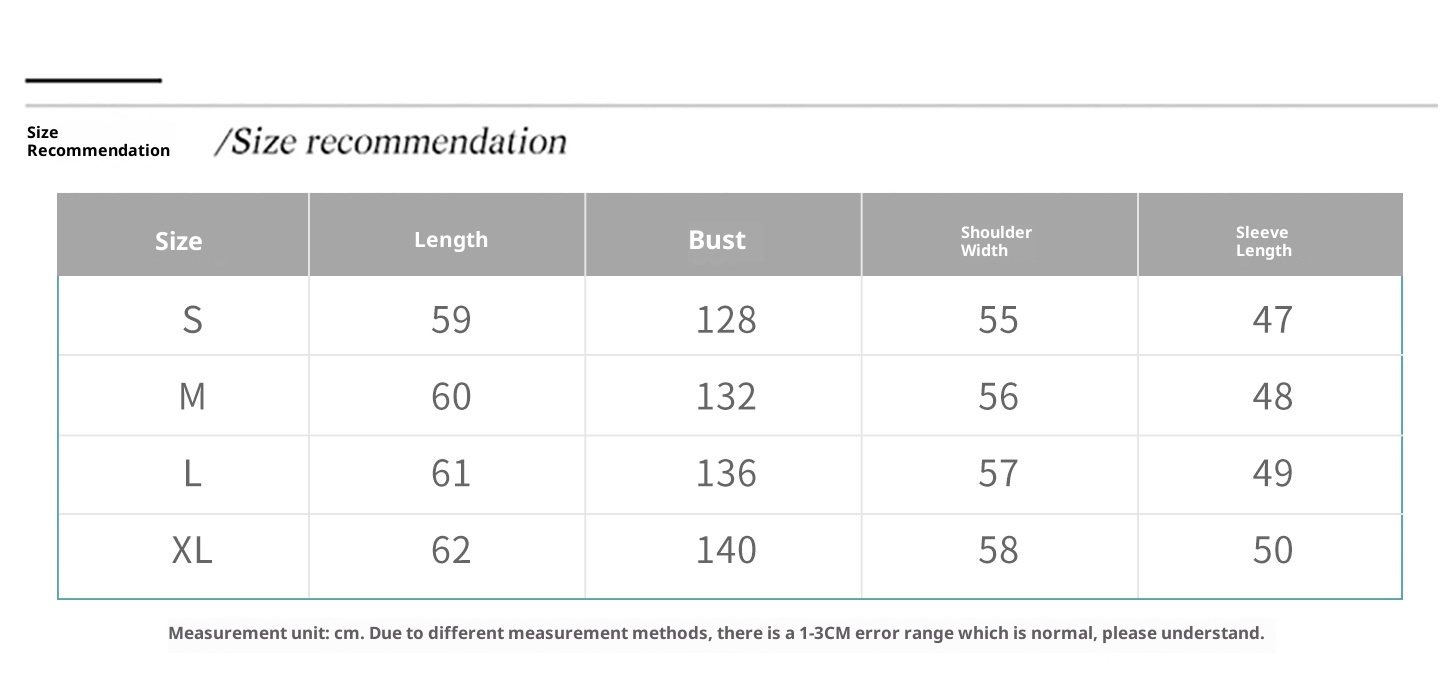 Size Recommendation /Size recommendation

| Size | Length | Bust | Shoulder Width | Sleeve Length |
|---|---|---|---|---|
| S | 59 | 128 | 55 | 47 |
| M | 60 | 132 | 56 | 48 |
| L | 61 | 136 | 57 | 49 |
| XL | 62 | 140 | 58 | 50 |

Measurement unit: cm. Due to different measurement methods, there is a 1-3CM error range which is normal, please understand.